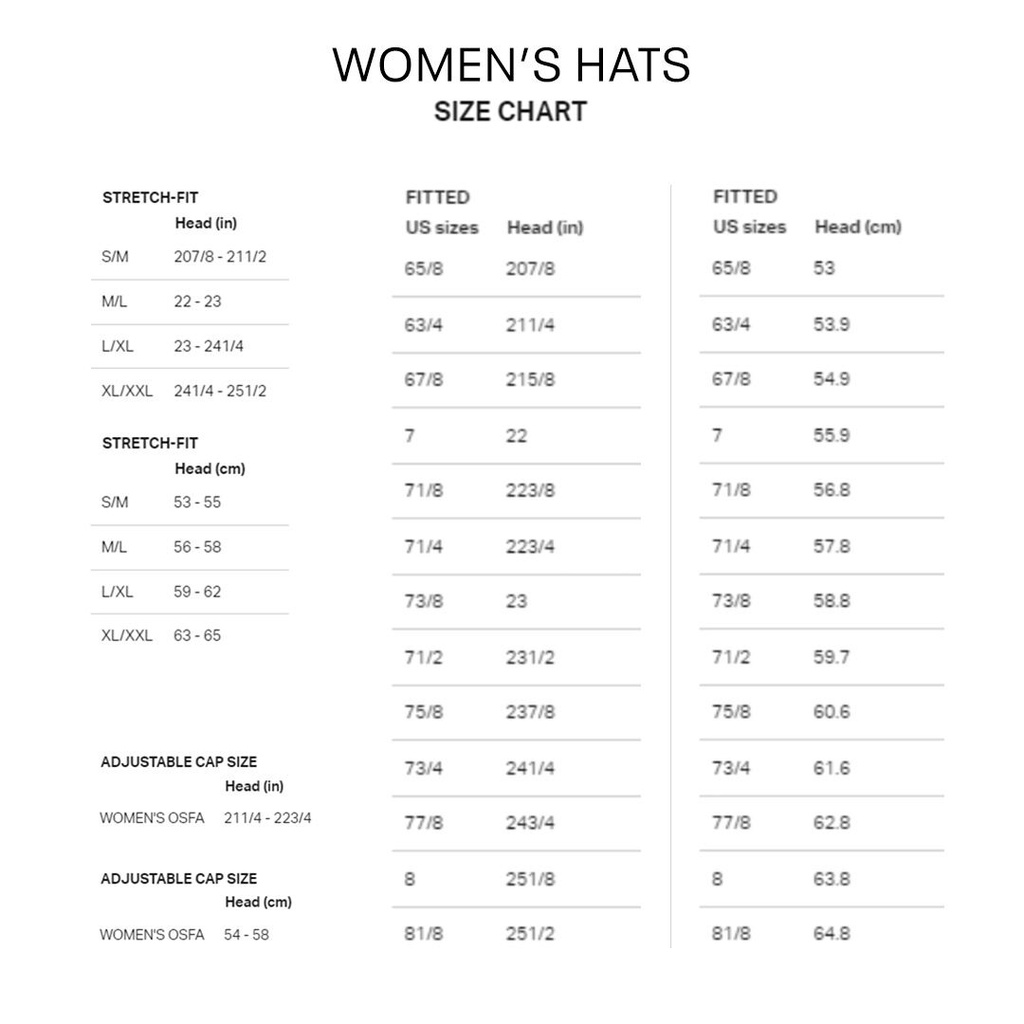 WOMEN'S HATS
SIZE CHART

STRETCH-FIT

| | Head (in) |
|---|---|
| S/M | 207/8 - 211/2 |
| M/L | 22 - 23 |
| L/XL | 23 - 241/4 |
| XL/XXL | 241/4 - 251/2 |

STRETCH-FIT

| | Head (cm) |
|---|---|
| S/M | 53 - 55 |
| M/L | 56 - 58 |
| L/XL | 59 - 62 |
| XL/XXL | 63 - 65 |

ADJUSTABLE CAP SIZE

| | Head (in) |
|---|---|
| WOMEN'S OSFA | 211/4 - 223/4 |

ADJUSTABLE CAP SIZE

| | Head (cm) |
|---|---|
| WOMEN'S OSFA | 54 - 58 |

FITTED

| US sizes | Head (in) |
|---|---|
| 65/8 | 207/8 |
| 63/4 | 211/4 |
| 67/8 | 215/8 |
| 7 | 22 |
| 71/8 | 223/8 |
| 71/4 | 223/4 |
| 73/8 | 23 |
| 71/2 | 231/2 |
| 75/8 | 237/8 |
| 73/4 | 241/4 |
| 77/8 | 243/4 |
| 8 | 251/8 |
| 81/8 | 251/2 |

FITTED

| US sizes | Head (cm) |
|---|---|
| 65/8 | 53 |
| 63/4 | 53.9 |
| 67/8 | 54.9 |
| 7 | 55.9 |
| 71/8 | 56.8 |
| 71/4 | 57.8 |
| 73/8 | 58.8 |
| 71/2 | 59.7 |
| 75/8 | 60.6 |
| 73/4 | 61.6 |
| 77/8 | 62.8 |
| 8 | 63.8 |
| 81/8 | 64.8 |